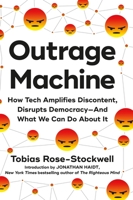 Outrage Machine

How Tech Amplifies Discontent, Disrupts Democracy—And What We Can Do About It

Tobias Rose-Stockwell

Introduction by JONATHAN HAIDT, New York Times bestselling author of The Righteous Mind